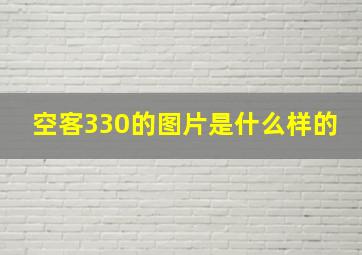 空客330的图片是什么样的